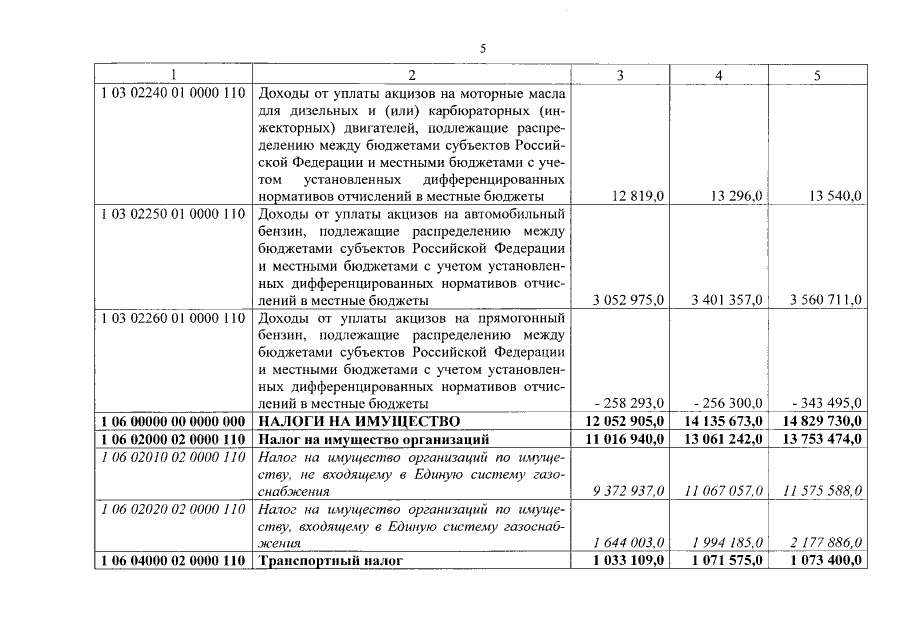 5

| 1 | 2 | 3 | 4 | 5 |
|---|---|---|---|---|
| 1 03 02240 01 0000 110 | Доходы от уплаты акцизов на моторные масла для дизельных и (или) карбюраторных (инжекторных) двигателей, подлежащие распределению между бюджетами субъектов Российской Федерации и местными бюджетами с учетом установленных дифференцированных нормативов отчислений в местные бюджеты | 12 819,0 | 13 296,0 | 13 540,0 |
| 1 03 02250 01 0000 110 | Доходы от уплаты акцизов на автомобильный бензин, подлежащие распределению между бюджетами субъектов Российской Федерации и местными бюджетами с учетом установленных дифференцированных нормативов отчислений в местные бюджеты | 3 052 975,0 | 3 401 357,0 | 3 560 711,0 |
| 1 03 02260 01 0000 110 | Доходы от уплаты акцизов на прямогонный бензин, подлежащие распределению между бюджетами субъектов Российской Федерации и местными бюджетами с учетом установленных дифференцированных нормативов отчислений в местные бюджеты | - 258 293,0 | - 256 300,0 | - 343 495,0 |
| 1 06 00000 00 0000 000 | НАЛОГИ НА ИМУЩЕСТВО | 12 052 905,0 | 14 135 673,0 | 14 829 730,0 |
| 1 06 02000 02 0000 110 | Налог на имущество организаций | 11 016 940,0 | 13 061 242,0 | 13 753 474,0 |
| 1 06 02010 02 0000 110 | Налог на имущество организаций по имуществу, не входящему в Единую систему газоснабжения | 9 372 937,0 | 11 067 057,0 | 11 575 588,0 |
| 1 06 02020 02 0000 110 | Налог на имущество организаций по имуществу, входящему в Единую систему газоснабжения | 1 644 003,0 | 1 994 185,0 | 2 177 886,0 |
| 1 06 04000 02 0000 110 | Транспортный налог | 1 033 109,0 | 1 071 575,0 | 1 073 400,0 |